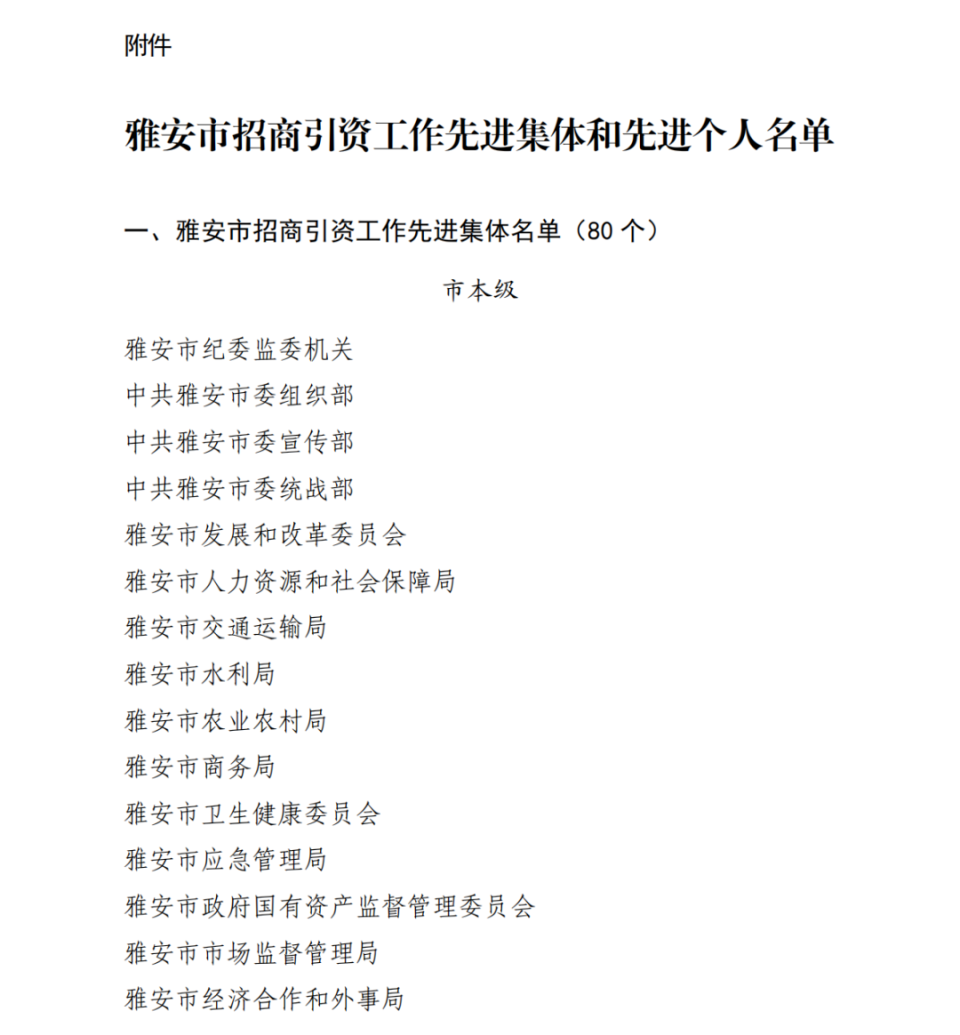 附件

雅安市招商引资工作先进集体和先进个人名单

一、雅安市招商引资工作先进集体名单（80 个）

市本级

雅安市纪委监委机关
中共雅安市委组织部
中共雅安市委宣传部
中共雅安市委统战部
雅安市发展和改革委员会
雅安市人力资源和社会保障局
雅安市交通运输局
雅安市水利局
雅安市农业农村局
雅安市商务局
雅安市卫生健康委员会
雅安市应急管理局
雅安市政府国有资产监督管理委员会
雅安市市场监督管理局
雅安市经济合作和外事局